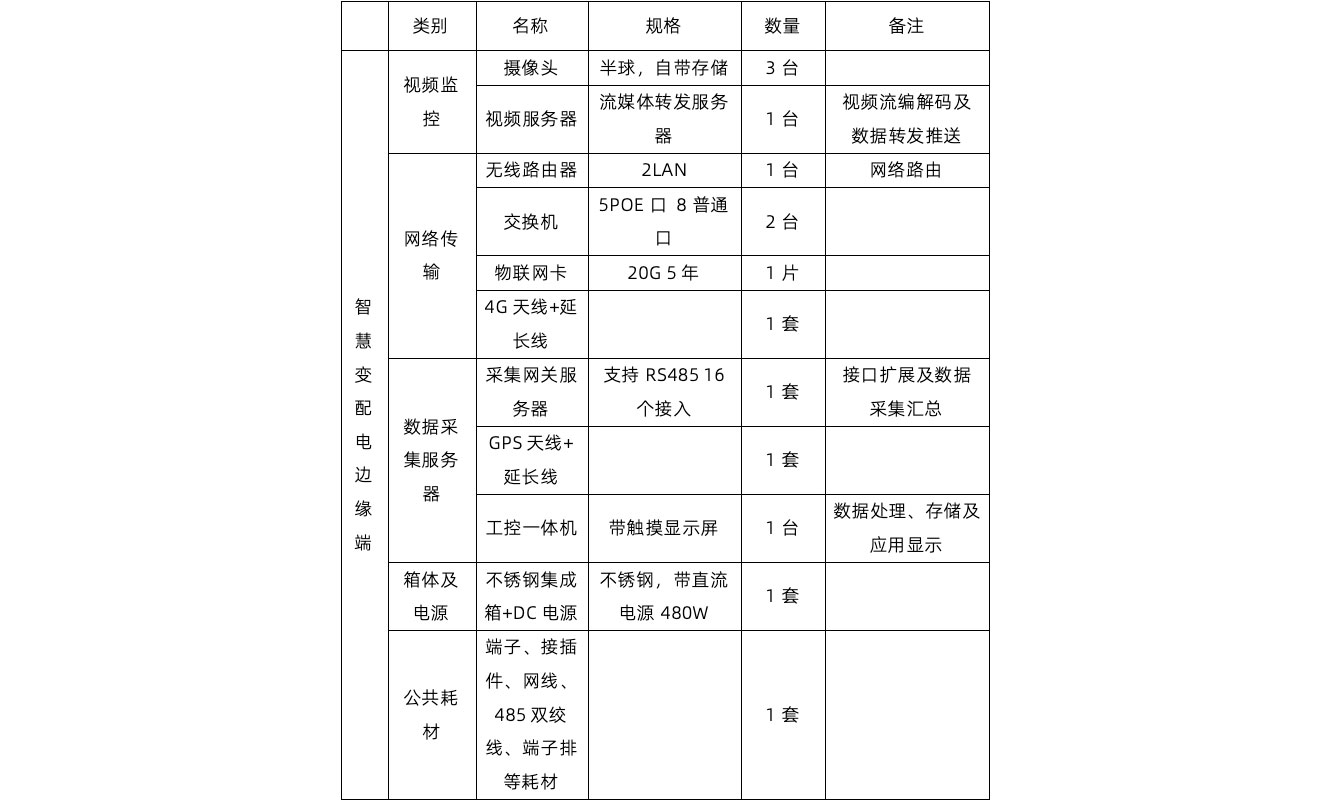 |  | 类别 | 名称 | 规格 | 数量 | 备注 |
|---|---|---|---|---|---|
| 智慧变配电边缘端 | 视频监控 | 摄像头 | 半球，自带存储 | 3 台 |  |
|  |  | 视频服务器 | 流媒体转发服务器 | 1 台 | 视频流编解码及数据转发推送 |
|  | 网络传输 | 无线路由器 | 2LAN | 1 台 | 网络路由 |
|  |  | 交换机 | 5POE 口 8 普通口 | 2 台 |  |
|  |  | 物联网卡 | 20G 5 年 | 1 片 |  |
|  |  | 4G 天线+延长线 |  | 1 套 |  |
|  | 数据采集服务器 | 采集网关服务器 | 支持 RS485 16 个接入 | 1 套 | 接口扩展及数据采集汇总 |
|  |  | GPS 天线+延长线 |  | 1 套 |  |
|  |  | 工控一体机 | 带触摸显示屏 | 1 台 | 数据处理、存储及应用显示 |
|  | 箱体及电源 | 不锈钢集成箱+DC 电源 | 不锈钢，带直流电源 480W | 1 套 |  |
|  | 公共耗材 | 端子、接插件、网线、485 双绞线、端子排等耗材 |  | 1 套 |  |